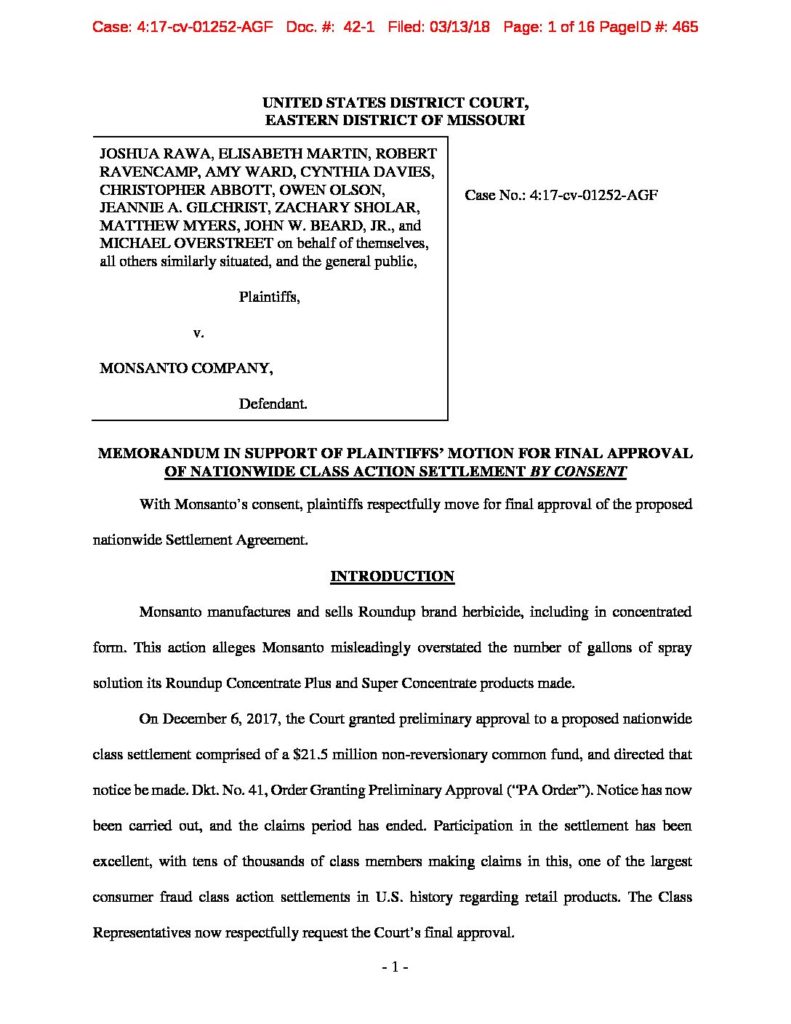 Case: 4:17-cv-01252-AGF Doc. #: 42-1 Filed: 03/13/18 Page: 1 of 16 PageID #: 465

UNITED STATES DISTRICT COURT, EASTERN DISTRICT OF MISSOURI

JOSHUA RAWA, ELISABETH MARTIN, ROBERT RAVENCAMP, AMY WARD, CYNTHIA DAVIES, CHRISTOPHER ABBOTT, OWEN OLSON, JEANNIE A. GILCHRIST, ZACHARY SHOLAR, MATTHEW MYERS, JOHN W. BEARD, JR., and MICHAEL OVERSTREET on behalf of themselves, all others similarly situated, and the general public,

Plaintiffs,

v.

MONSANTO COMPANY,

Defendant.

Case No.: 4:17-cv-01252-AGF

MEMORANDUM IN SUPPORT OF PLAINTIFFS' MOTION FOR FINAL APPROVAL OF NATIONWIDE CLASS ACTION SETTLEMENT BY CONSENT

With Monsanto's consent, plaintiffs respectfully move for final approval of the proposed nationwide Settlement Agreement.

INTRODUCTION

Monsanto manufactures and sells Roundup brand herbicide, including in concentrated form. This action alleges Monsanto misleadingly overstated the number of gallons of spray solution its Roundup Concentrate Plus and Super Concentrate products made.

On December 6, 2017, the Court granted preliminary approval to a proposed nationwide class settlement comprised of a $21.5 million non-reversionary common fund, and directed that notice be made. Dkt. No. 41, Order Granting Preliminary Approval ("PA Order"). Notice has now been carried out, and the claims period has ended. Participation in the settlement has been excellent, with tens of thousands of class members making claims in this, one of the largest consumer fraud class action settlements in U.S. history regarding retail products. The Class Representatives now respectfully request the Court's final approval.

- 1 -